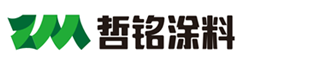 哲铭涂料